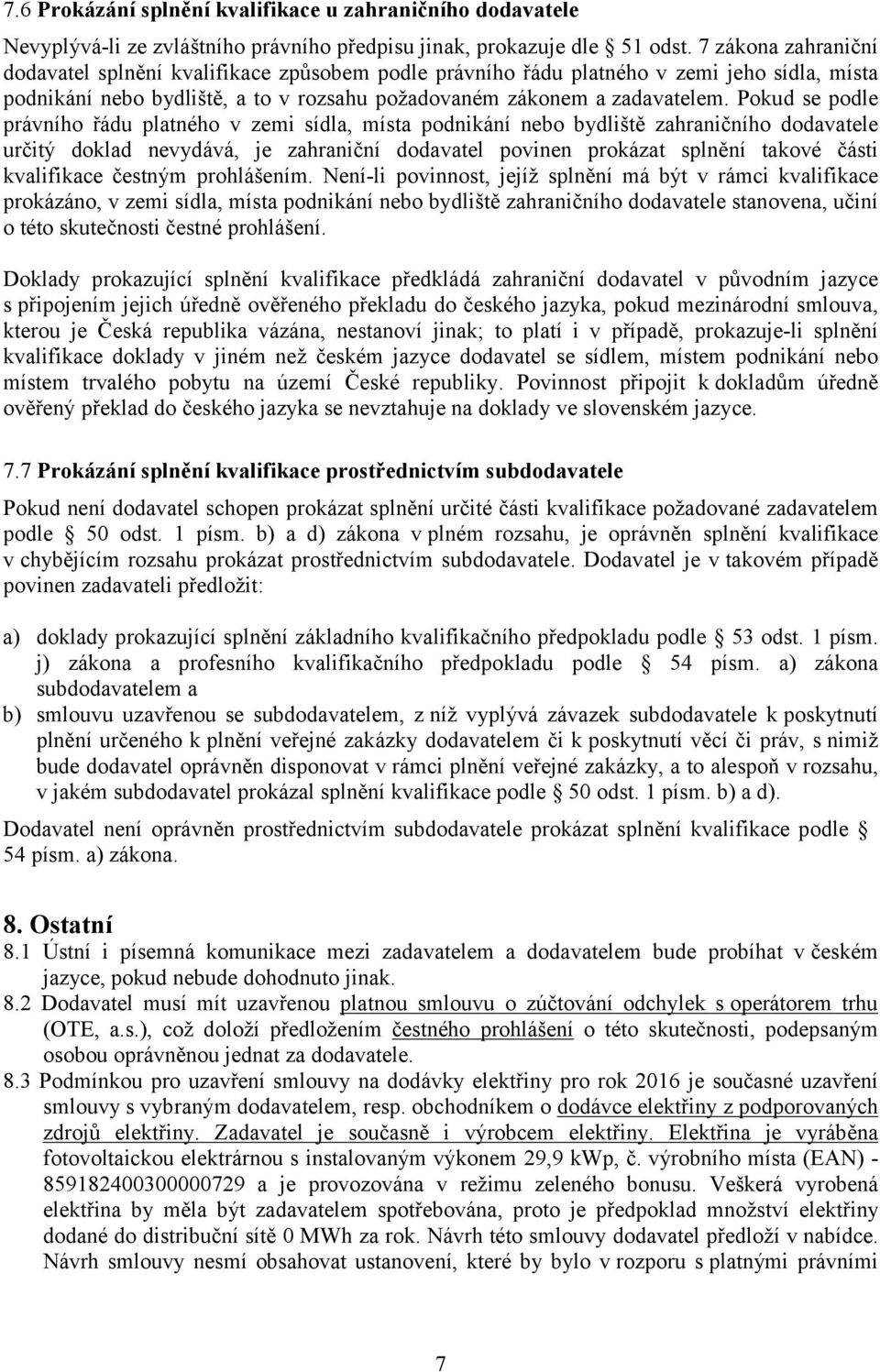 7.6 Prokázání splnění kvalifikace u zahraničního dodavatele

Nevyplývá-li ze zvláštního právního předpisu jinak, prokazuje dle § 51 odst. 7 zákona zahraniční dodavatel splnění kvalifikace způsobem podle právního řádu platného v zemi jeho sídla, místa podnikání nebo bydliště, a to v rozsahu požadovaném zákonem a zadavatelem. Pokud se podle právního řádu platného v zemi sídla, místa podnikání nebo bydliště zahraničního dodavatele určitý doklad nevydává, je zahraniční dodavatel povinen prokázat splnění takové části kvalifikace čestným prohlášením. Není-li povinnost, jejíž splnění má být v rámci kvalifikace prokázáno, v zemi sídla, místa podnikání nebo bydliště zahraničního dodavatele stanovena, učiní o této skutečnosti čestné prohlášení.

Doklady prokazující splnění kvalifikace předkládá zahraniční dodavatel v původním jazyce s připojením jejich úředně ověřeného překladu do českého jazyka, pokud mezinárodní smlouva, kterou je Česká republika vázána, nestanoví jinak; to platí i v případě, prokazuje-li splnění kvalifikace doklady v jiném než českém jazyce dodavatel se sídlem, místem podnikání nebo místem trvalého pobytu na území České republiky. Povinnost připojit k dokladům úředně ověřený překlad do českého jazyka se nevztahuje na doklady ve slovenském jazyce.

7.7 Prokázání splnění kvalifikace prostřednictvím subdodavatele

Pokud není dodavatel schopen prokázat splnění určité části kvalifikace požadované zadavatelem podle § 50 odst. 1 písm. b) a d) zákona v plném rozsahu, je oprávněn splnění kvalifikace v chybějícím rozsahu prokázat prostřednictvím subdodavatele. Dodavatel je v takovém případě povinen zadavateli předložit:

a) doklady prokazující splnění základního kvalifikačního předpokladu podle § 53 odst. 1 písm. j) zákona a profesního kvalifikačního předpokladu podle § 54 písm. a) zákona subdodavatelem a

b) smlouvu uzavřenou se subdodavatelem, z níž vyplývá závazek subdodavatele k poskytnutí plnění určeného k plnění veřejné zakázky dodavatelem či k poskytnutí věcí či práv, s nimiž bude dodavatel oprávněn disponovat v rámci plnění veřejné zakázky, a to alespoň v rozsahu, v jakém subdodavatel prokázal splnění kvalifikace podle § 50 odst. 1 písm. b) a d).

Dodavatel není oprávněn prostřednictvím subdodavatele prokázat splnění kvalifikace podle § 54 písm. a) zákona.

8. Ostatní

8.1 Ústní i písemná komunikace mezi zadavatelem a dodavatelem bude probíhat v českém jazyce, pokud nebude dohodnuto jinak.

8.2 Dodavatel musí mít uzavřenou platnou smlouvu o zúčtování odchylek s operátorem trhu (OTE, a.s.), což doloží předložením čestného prohlášení o této skutečnosti, podepsaným osobou oprávněnou jednat za dodavatele.

8.3 Podmínkou pro uzavření smlouvy na dodávky elektřiny pro rok 2016 je současné uzavření smlouvy s vybraným dodavatelem, resp. obchodníkem o dodávce elektřiny z podporovaných zdrojů elektřiny. Zadavatel je současně i výrobcem elektřiny. Elektřina je vyráběna fotovoltaickou elektrárnou s instalovaným výkonem 29,9 kWp, č. výrobního místa (EAN) - 859182400300000729 a je provozována v režimu zeleného bonusu. Veškerá vyrobená elektřina by měla být zadavatelem spotřebována, proto je předpoklad množství elektřiny dodané do distribuční sítě 0 MWh za rok. Návrh této smlouvy dodavatel předloží v nabídce. Návrh smlouvy nesmí obsahovat ustanovení, které by bylo v rozporu s platnými právními

7